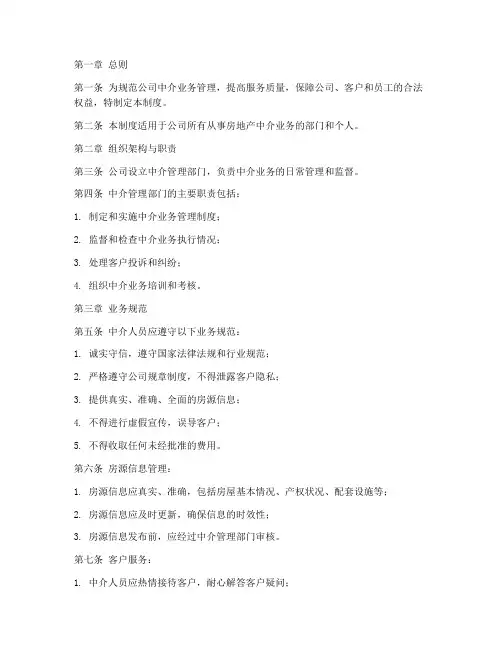 第一章 总则

第一条 为规范公司中介业务管理，提高服务质量，保障公司、客户和员工的合法权益，特制定本制度。

第二条 本制度适用于公司所有从事房地产中介业务的部门和个人。

第二章 组织架构与职责

第三条 公司设立中介管理部门，负责中介业务的日常管理和监督。

第四条 中介管理部门的主要职责包括：

1. 制定和实施中介业务管理制度；

2. 监督和检查中介业务执行情况；

3. 处理客户投诉和纠纷；

4. 组织中介业务培训和考核。

第三章 业务规范

第五条 中介人员应遵守以下业务规范：

1. 诚实守信，遵守国家法律法规和行业规范；

2. 严格遵守公司规章制度，不得泄露客户隐私；

3. 提供真实、准确、全面的房源信息；

4. 不得进行虚假宣传，误导客户；

5. 不得收取任何未经批准的费用。

第六条 房源信息管理：

1. 房源信息应真实、准确，包括房屋基本情况、产权状况、配套设施等；

2. 房源信息应及时更新，确保信息的时效性；

3. 房源信息发布前，应经过中介管理部门审核。

第七条 客户服务：

1. 中介人员应热情接待客户，耐心解答客户疑问；